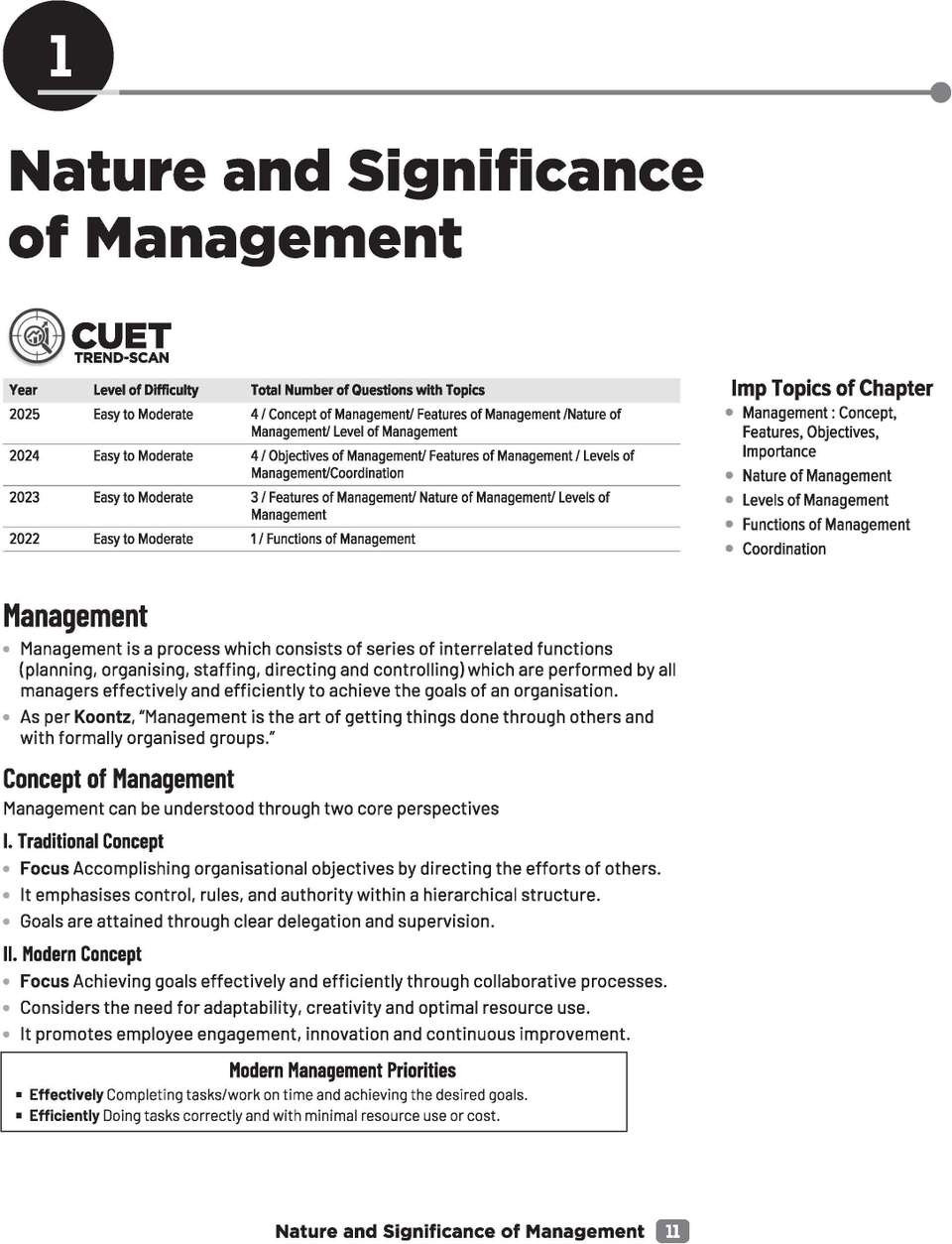 1

Nature and Significance of Management

CUET
TREND-SCAN

| Year | Level of Difficulty | Total Number of Questions with Topics |
|---|---|---|
| 2025 | Easy to Moderate | 4 / Concept of Management/ Features of Management /Nature of Management/ Level of Management |
| 2024 | Easy to Moderate | 4 / Objectives of Management/ Features of Management / Levels of Management/Coordination |
| 2023 | Easy to Moderate | 3 / Features of Management/ Nature of Management/ Levels of Management |
| 2022 | Easy to Moderate | 1 / Functions of Management |

Imp Topics of Chapter
• Management : Concept, Features, Objectives, Importance
• Nature of Management
• Levels of Management
• Functions of Management
• Coordination

Management

• Management is a process which consists of series of interrelated functions (planning, organising, staffing, directing and controlling) which are performed by all managers effectively and efficiently to achieve the goals of an organisation.
• As per Koontz, "Management is the art of getting things done through others and with formally organised groups."

Concept of Management

Management can be understood through two core perspectives

I. Traditional Concept
• Focus Accomplishing organisational objectives by directing the efforts of others.
• It emphasises control, rules, and authority within a hierarchical structure.
• Goals are attained through clear delegation and supervision.

II. Modern Concept
• Focus Achieving goals effectively and efficiently through collaborative processes.
• Considers the need for adaptability, creativity and optimal resource use.
• It promotes employee engagement, innovation and continuous improvement.

Modern Management Priorities
• Effectively Completing tasks/work on time and achieving the desired goals.
• Efficiently Doing tasks correctly and with minimal resource use or cost.

Nature and Significance of Management 11